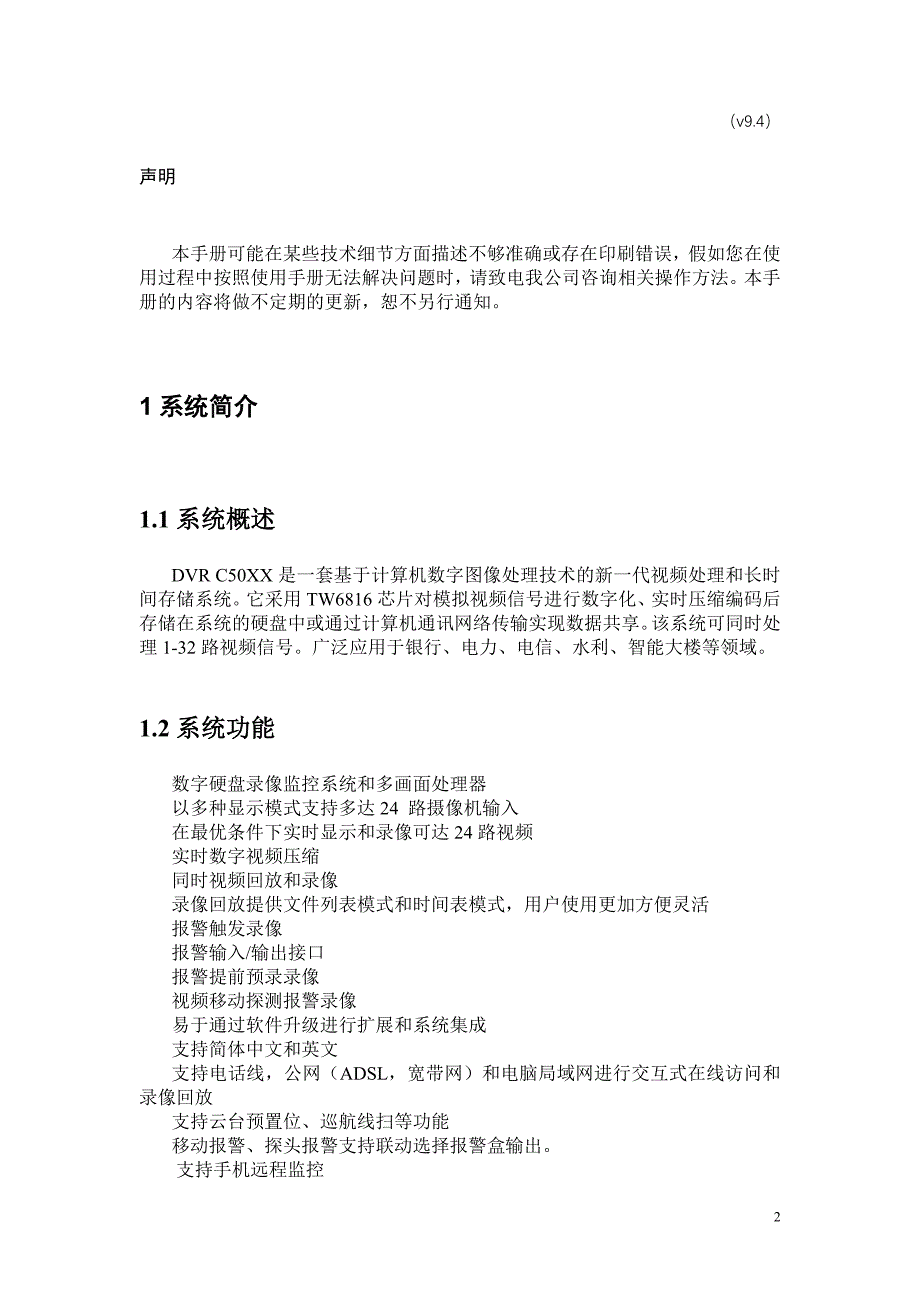 (v9.4)

声明

本手册可能在某些技术细节方面描述不够准确或存在印刷错误，假如您在使用过程中按照使用手册无法解决问题时，请致电我公司咨询相关操作方法。本手册的内容将做不定期的更新，恕不另行通知。

1 系统简介

1.1 系统概述

DVR C50XX 是一套基于计算机数字图像处理技术的新一代视频处理和长时间存储系统。它采用 TW6816 芯片对模拟视频信号进行数字化、实时压缩编码后存储在系统的硬盘中或通过计算机通讯网络传输实现数据共享。该系统可同时处理 1-32 路视频信号。广泛应用于银行、电力、电信、水利、智能大楼等领域。

1.2 系统功能

数字硬盘录像监控系统和多画面处理器
以多种显示模式支持多达 24 路摄像机输入
在最优条件下实时显示和录像可达 24 路视频
实时数字视频压缩
同时视频回放和录像
录像回放提供文件列表模式和时间表模式，用户使用更加方便灵活
报警触发录像
报警输入/输出接口
报警提前预录录像
视频移动探测报警录像
易于通过软件升级进行扩展和系统集成
支持简体中文和英文
支持电话线，公网（ADSL，宽带网）和电脑局域网进行交互式在线访问和录像回放
支持云台预置位、巡航线扫等功能
移动报警、探头报警支持联动选择报警盒输出。
支持手机远程监控

2